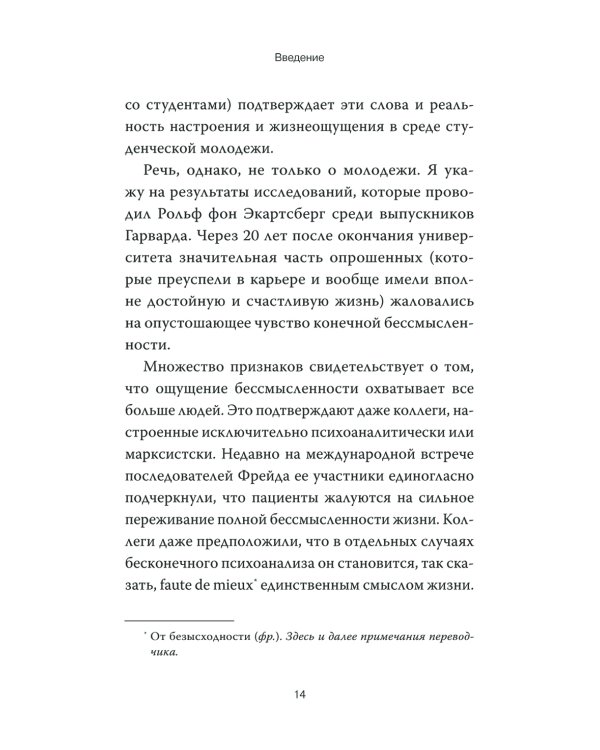 Введение

со студентами) подтверждает эти слова и реальность настроения и жизнеощущения в среде студенческой молодежи.

Речь, однако, не только о молодежи. Я укажу на результаты исследований, которые проводил Рольф фон Экартсберг среди выпускников Гарварда. Через 20 лет после окончания университета значительная часть опрошенных (которые преуспели в карьере и вообще имели вполне достойную и счастливую жизнь) жаловались на опустошающее чувство конечной бессмысленности.

Множество признаков свидетельствует о том, что ощущение бессмысленности охватывает все больше людей. Это подтверждают даже коллеги, настроенные исключительно психоаналитически или марксистски. Недавно на международной встрече последователей Фрейда ее участники единогласно подчеркнули, что пациенты жалуются на сильное переживание полной бессмысленности жизни. Коллеги даже предположили, что в отдельных случаях бесконечного психоанализа он становится, так сказать, faute de mieux* единственным смыслом жизни.

* От безысходности (фр.). Здесь и далее примечания переводчика.

14